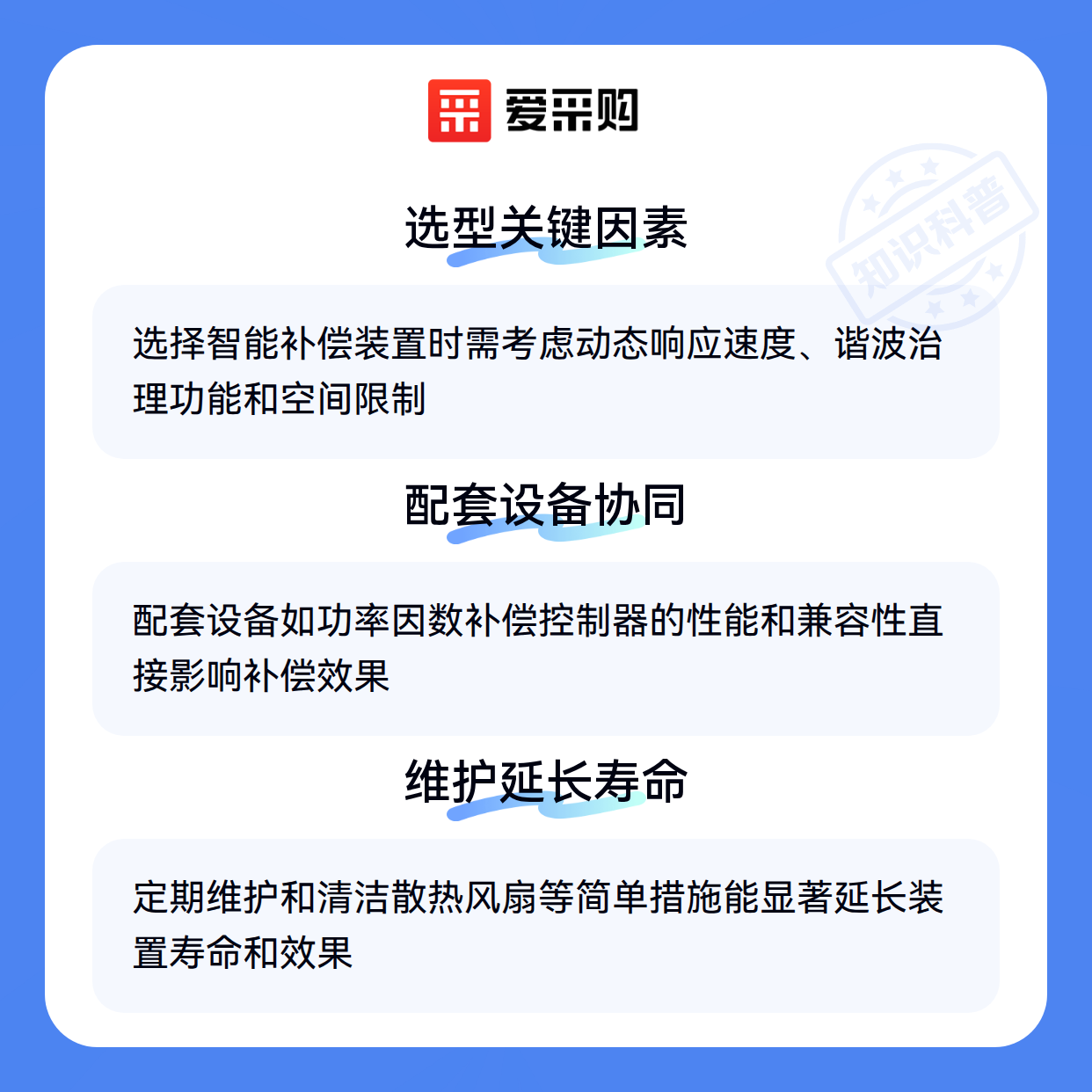 爱采购

选型关键因素

选择智能补偿装置时需考虑动态响应速度、谐波治理功能和空间限制

配套设备协同

配套设备如功率因数补偿控制器的性能和兼容性直接影响补偿效果

维护延长寿命

定期维护和清洁散热风扇等简单措施能显著延长装置寿命和效果

知识科普